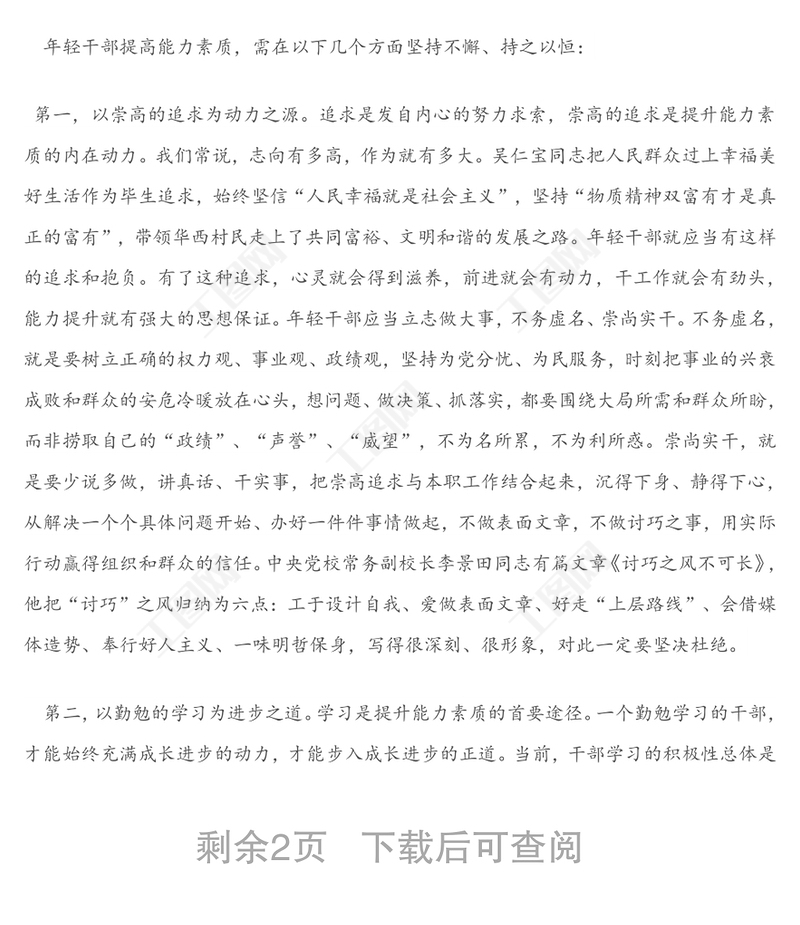 年轻干部提高能力素质，需在以下几个方面坚持不懈、持之以恒：

第一，以崇高的追求为动力之源。追求是发自内心的努力求索，崇高的追求是提升能力素质的内在动力。我们常说，志向有多高，作为就有多大。吴仁宝同志把人民群众过上幸福美好生活作为毕生追求，始终坚信“人民幸福就是社会主义”，坚持“物质精神双富有才是真正的富有”，带领华西村民走上了共同富裕、文明和谐的发展之路。年轻干部就应当有这样的追求和抱负。有了这种追求，心灵就会得到滋养，前进就会有动力，干工作就会有劲头，能力提升就有强大的思想保证。年轻干部应当立志做大事，不务虚名、崇尚实干。不务虚名，就是要树立正确的权力观、事业观、政绩观，坚持为党分忧、为民服务，时刻把事业的兴衰成败和群众的安危冷暖放在心头，想问题、做决策、抓落实，都要围绕大局所需和群众所盼，而非捞取自己的“政绩”、“声誉”、“威望”，不为名所累，不为利所惑。崇尚实干，就是要少说多做，讲真话、干实事，把崇高追求与本职工作结合起来，沉得下身、静得下心，从解决一个个具体问题开始、办好一件件事情做起，不做表面文章，不做讨巧之事，用实际行动赢得组织和群众的信任。中央党校常务副校长李景田同志有篇文章《讨巧之风不可长》，他把“讨巧”之风归纳为六点：工于设计自我、爱做表面文章、好走“上层路线”、会借媒体造势、奉行好人主义、一味明哲保身，写得很深刻、很形象，对此一定要坚决杜绝。

第二，以勤勉的学习为进步之道。学习是提升能力素质的首要途径。一个勤勉学习的干部，才能始终充满成长进步的动力，才能步入成长进步的正道。当前，干部学习的积极性总体是

剩余2页 下载后可查阅